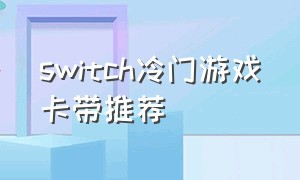 switch冷门游戏卡带推荐